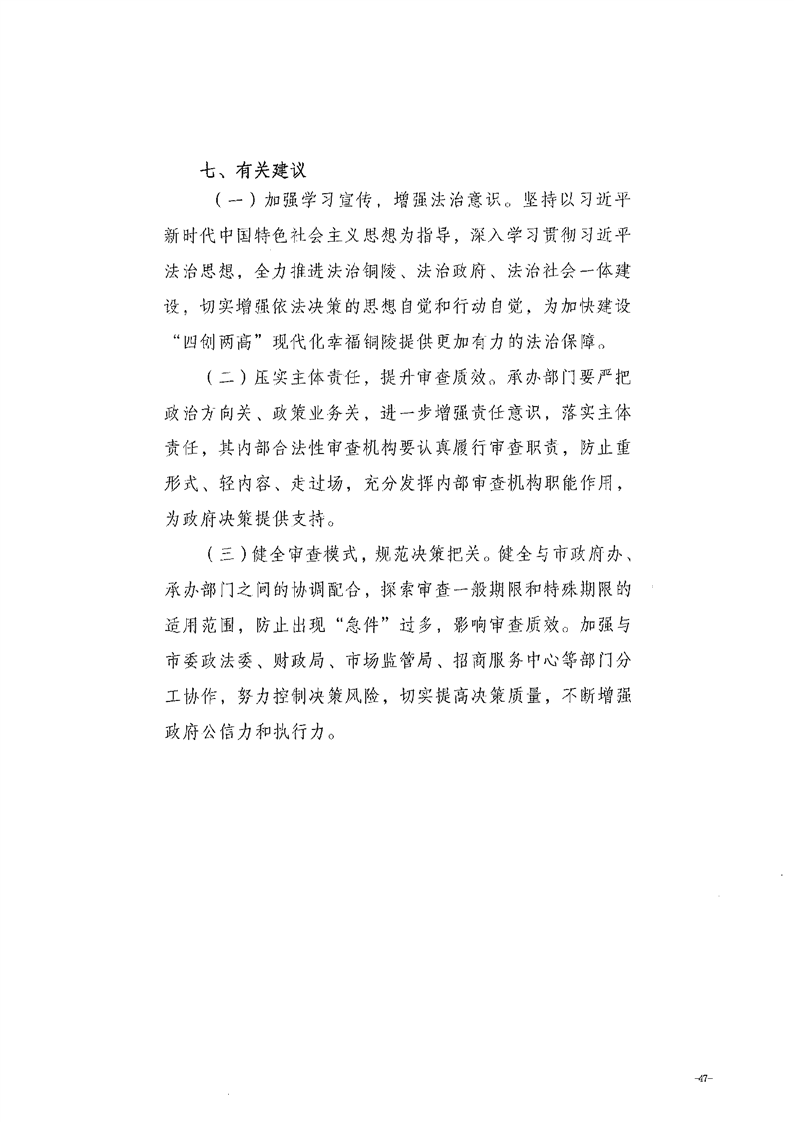 七、有关建议

（一）加强学习宣传，增强法治意识。坚持以习近平新时代中国特色社会主义思想为指导，深入学习贯彻习近平法治思想，全力推进法治铜陵、法治政府、法治社会一体建设，切实增强依法决策的思想自觉和行动自觉，为加快建设“四创两高”现代化幸福铜陵提供更加有力的法治保障。

（二）压实主体责任，提升审查质效。承办部门要严把政治方向关、政策业务关，进一步增强责任意识，落实主体责任，其内部合法性审查机构要认真履行审查职责，防止重形式、轻内容、走过场，充分发挥内部审查机构职能作用，为政府决策提供支持。

（三）健全审查模式，规范决策把关。健全与市政府办、承办部门之间的协调配合，探索审查一般期限和特殊期限的适用范围，防止出现“急件”过多，影响审查质效。加强与市委政法委、财政局、市场监管局、招商服务中心等部门分工协作，努力控制决策风险，切实提高决策质量，不断增强政府公信力和执行力。

-47-